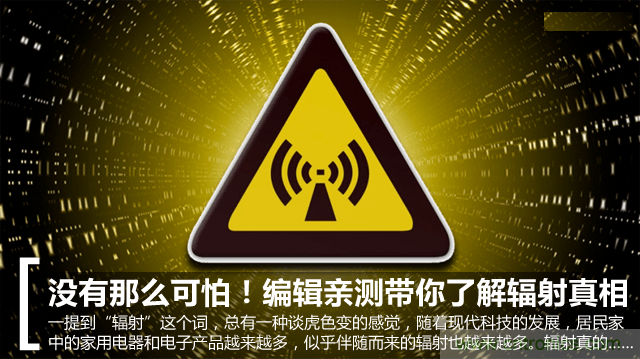 没有那么可怕！编辑亲测带你了解辐射真相

一提到“辐射”这个词，总有一种谈虎色变的感觉，随着现代科技的发展，居民家中的家用电器和电子产品越来越多，似乎伴随而来的辐射也越来越多。辐射真的……